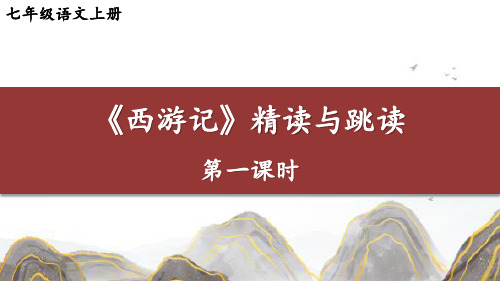 七年级语文上册

《西游记》精读与跳读

第一课时